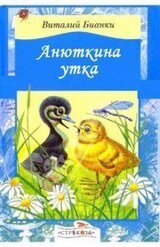 Виталий Бианки

Анюткина утка

«СТРЕКОЗА»